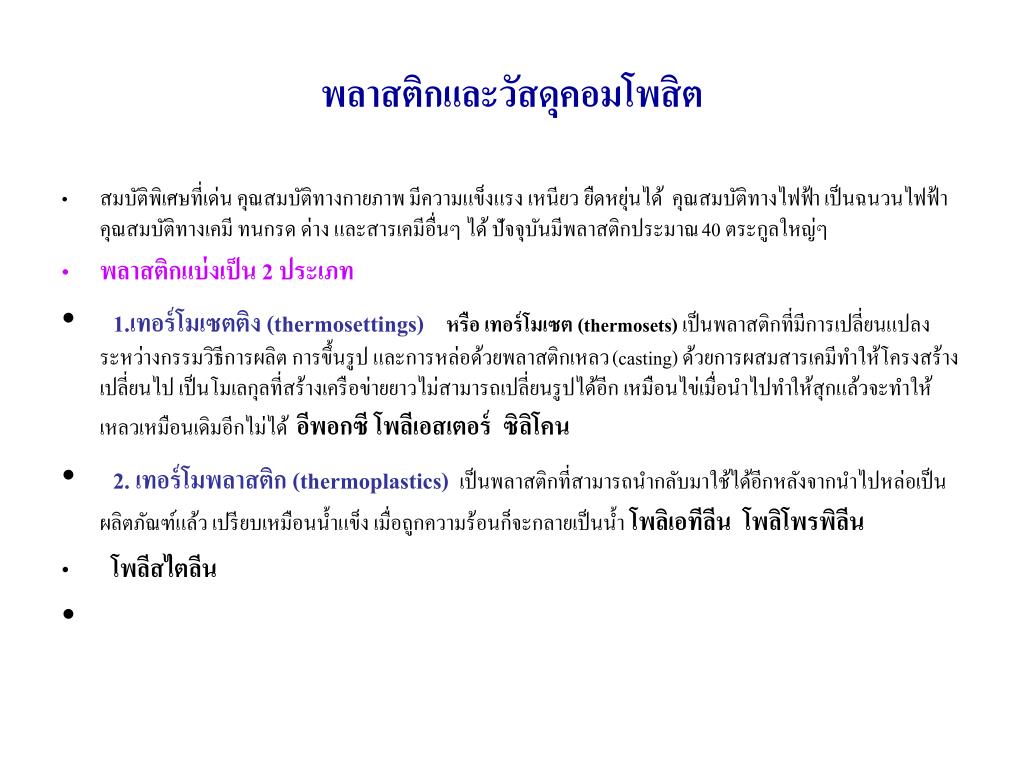 พลาสติกและวัสดุคอมโพสิต

• สมบัติพิเศษที่เด่น คุณสมบัติทางกายภาพ มีความแข็งแรง เหนียว ยืดหยุ่นได้ คุณสมบัติทางไฟฟ้า เป็นฉนวนไฟฟ้า คุณสมบัติทางเคมี ทนกรด ด่าง และสารเคมีอื่นๆ ได้ ปัจจุบันมีพลาสติกประมาณ 40 ตระกูลใหญ่ๆ

• พลาสติกแบ่งเป็น 2 ประเภท

• 1.เทอร์โมเซตติง (thermosettings) หรือ เทอร์โมเซต (thermosets) เป็นพลาสติกที่มีการเปลี่ยนแปลงระหว่างกรรมวิธีการผลิต การขึ้นรูป และการหล่อด้วยพลาสติกเหลว (casting) ด้วยการผสมสารเคมีทำให้โครงสร้างเปลี่ยนไป เป็นโมเลกุลที่สร้างเครือข่ายยาวไม่สามารถเปลี่ยนรูปได้อีก เหมือนไข่เมื่อนำไปทำให้สุกแล้วจะทำให้เหลวเหมือนเดิมอีกไม่ได้ อีพอกซี โพลีเอสเตอร์ ซิลิโคน

• 2. เทอร์โมพลาสติก (thermoplastics) เป็นพลาสติกที่สามารถนำกลับมาใช้ได้อีกหลังจากนำไปหล่อเป็นผลิตภัณฑ์แล้ว เปรียบเหมือนน้ำแข็ง เมื่อถูกความร้อนก็จะกลายเป็นน้ำ โพลิเอทีลีน โพลิโพรพิลีน

• โพลีสไตลีน

•